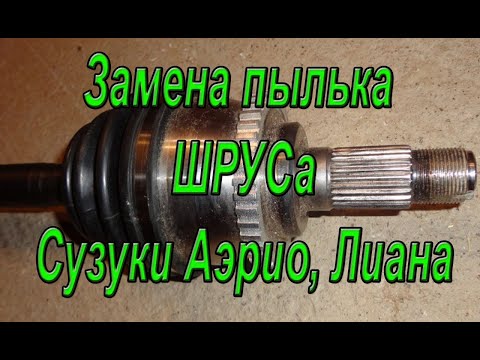 Замена пылька
ШРУСа
Сузуки Аэрио, Лиана